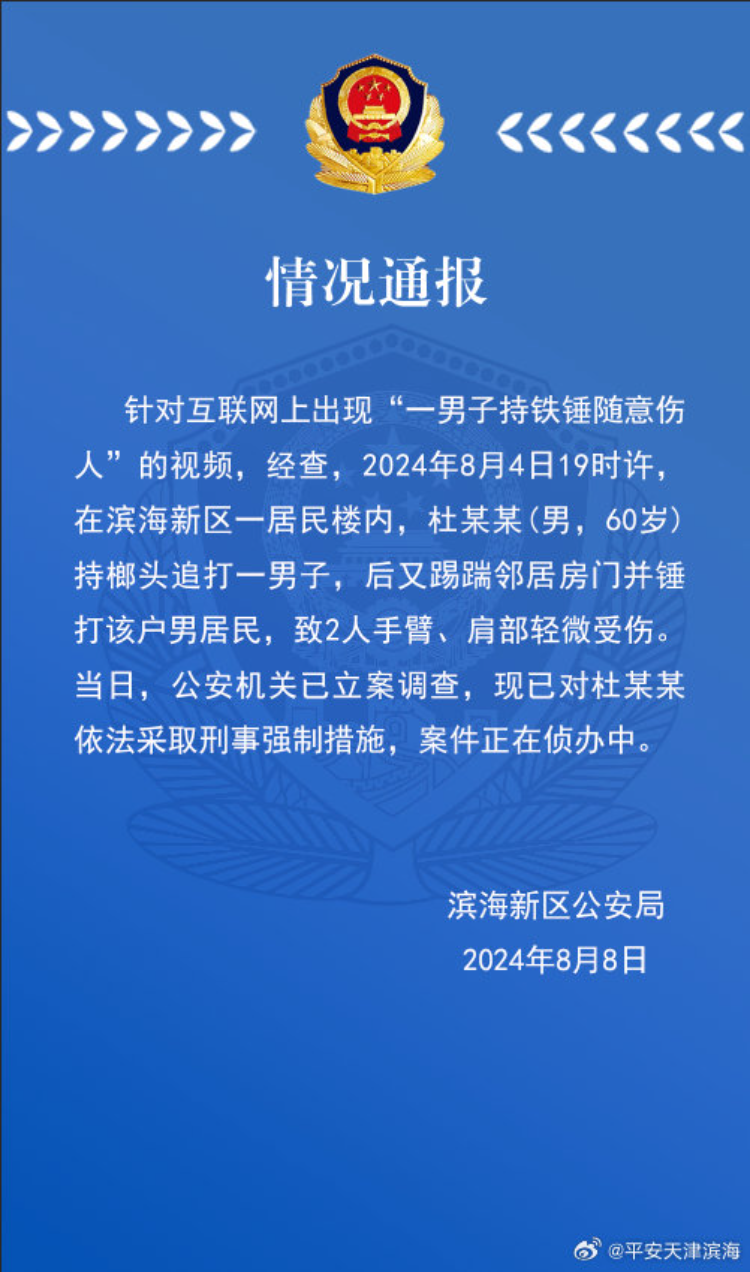 情况通报

针对互联网上出现“一男子持铁锤随意伤人”的视频，经查，2024年8月4日19时许，在滨海新区一居民楼内，杜某某（男，60岁）持榔头追打一男子，后又踢踹邻居房门并锤打该户男居民，致2人手臂、肩部轻微受伤。当日，公安机关已立案调查，现已对杜某某依法采取刑事强制措施，案件正在侦办中。

滨海新区公安局
2024年8月8日

@平安天津滨海